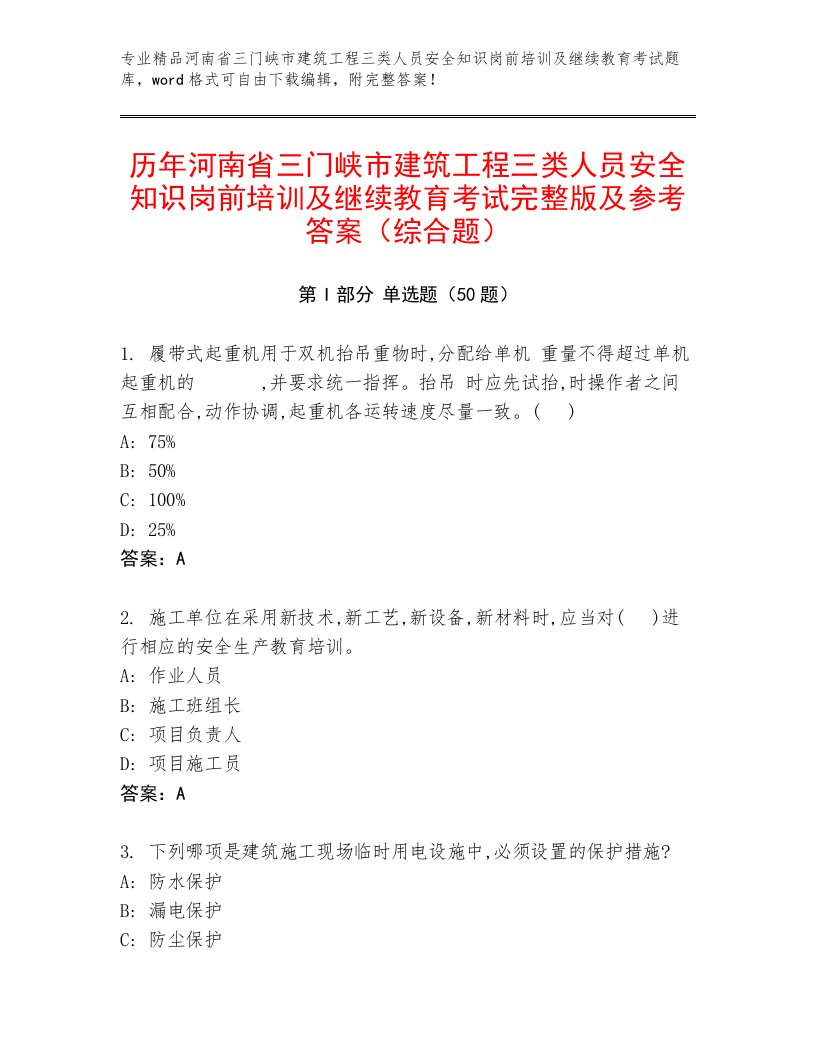 专业精品河南省三门峡市建筑工程三类人员安全知识岗前培训及继续教育考试题库，word格式可自由下载编辑，附完整答案！

历年河南省三门峡市建筑工程三类人员安全知识岗前培训及继续教育考试完整版及参考答案（综合题）

第Ⅰ部分 单选题（50题）

1. 履带式起重机用于双机抬吊重物时,分配给单机 重量不得超过单机起重机的 ,并要求统一指挥。抬吊 时应先试抬,时操作者之间互相配合,动作协调,起重机各运转速度尽量一致。( )
A: 75%
B: 50%
C: 100%
D: 25%
答案：A

2. 施工单位在采用新技术,新工艺,新设备,新材料时,应当对( )进行相应的安全生产教育培训。
A: 作业人员
B: 施工班组长
C: 项目负责人
D: 项目施工员
答案：A

3. 下列哪项是建筑施工现场临时用电设施中,必须设置的保护措施?
A: 防水保护
B: 漏电保护
C: 防尘保护